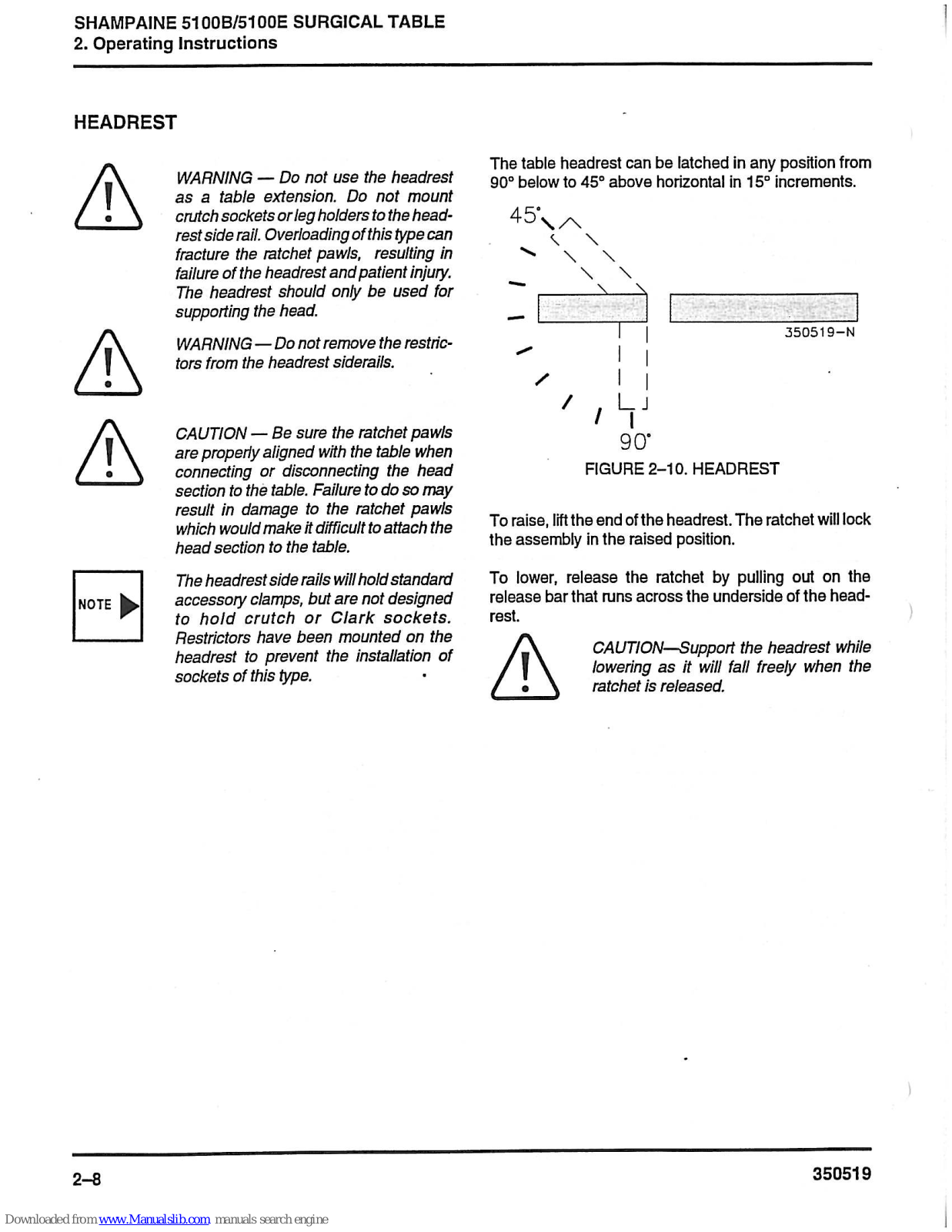 SHAMPAINE 5100B/5100E SURGICAL TABLE
2. Operating Instructions

HEADREST

WARNING — Do not use the headrest as a table extension. Do not mount crutch sockets or leg holders to the headrest side rail. Overloading of this type can fracture the ratchet pawls, resulting in failure of the headrest and patient injury. The headrest should only be used for supporting the head.

WARNING — Do not remove the restrictors from the headrest siderails.

CAUTION — Be sure the ratchet pawls are properly aligned with the table when connecting or disconnecting the head section to the table. Failure to do so may result in damage to the ratchet pawls which would make it difficult to attach the head section to the table.

NOTE

The headrest side rails will hold standard accessory clamps, but are not designed to hold crutch or Clark sockets. Restrictors have been mounted on the headrest to prevent the installation of sockets of this type.

The table headrest can be latched in any position from 90° below to 45° above horizontal in 15° increments.

45°

350519–N

90°

FIGURE 2–10. HEADREST

To raise, lift the end of the headrest. The ratchet will lock the assembly in the raised position.

To lower, release the ratchet by pulling out on the release bar that runs across the underside of the headrest.

CAUTION—Support the headrest while lowering as it will fall freely when the ratchet is released.

2–8

350519

Downloaded from www.Manualslib.com manuals search engine